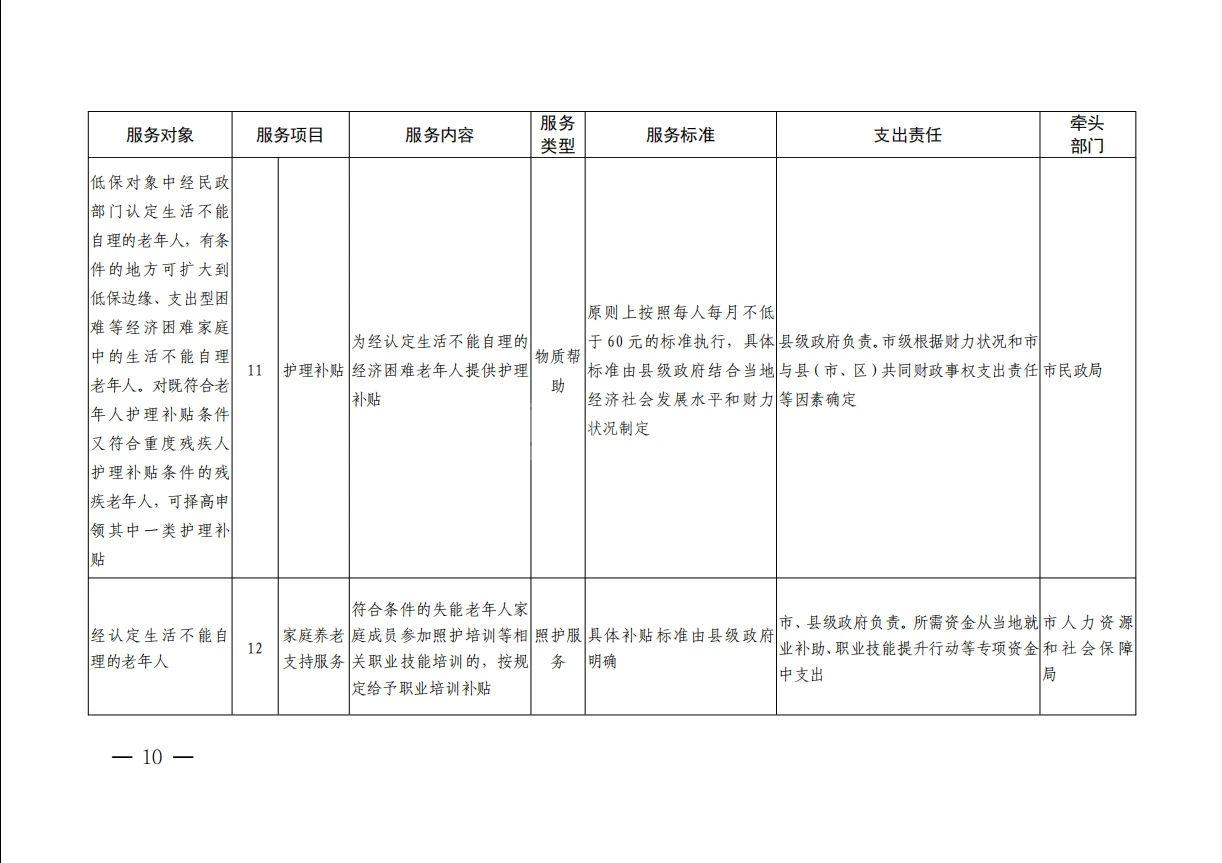 | 服务对象 | 服务项目 | | 服务内容 | 服务类型 | 服务标准 | 支出责任 | 牵头部门 |
|---|---|---|---|---|---|---|---|
| 低保对象中经民政部门认定生活不能自理的老年人，有条件的地方可扩大到低保边缘、支出型困难等经济困难家庭中的生活不能自理老年人。对既符合老年人护理补贴条件又符合重度残疾人护理补贴条件的残疾老年人，可择高申领其中一类护理补贴 | 11 | 护理补贴 | 为经认定生活不能自理的经济困难老年人提供护理补贴 | 物质帮助 | 原则上按照每人每月不低于60元的标准执行，具体标准由县级政府结合当地经济社会发展水平和财力状况制定 | 县级政府负责。市级根据财力状况和市与县（市、区）共同财政事权支出责任等因素确定 | 市民政局 |
| 经认定生活不能自理的老年人 | 12 | 家庭养老支持服务 | 符合条件的失能老年人家庭成员参加照护培训等相关职业技能培训的，按规定给予职业培训补贴 | 照护服务 | 具体补贴标准由县级政府明确 | 市、县级政府负责。所需资金从当地就业补助、职业技能提升行动等专项资金中支出 | 市人力资源和社会保障局 |

— 10 —